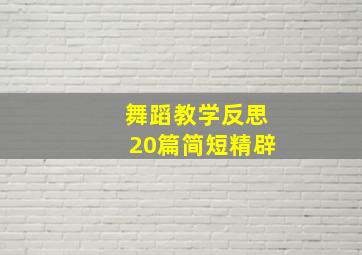 舞蹈教学反思
20篇简短精辟